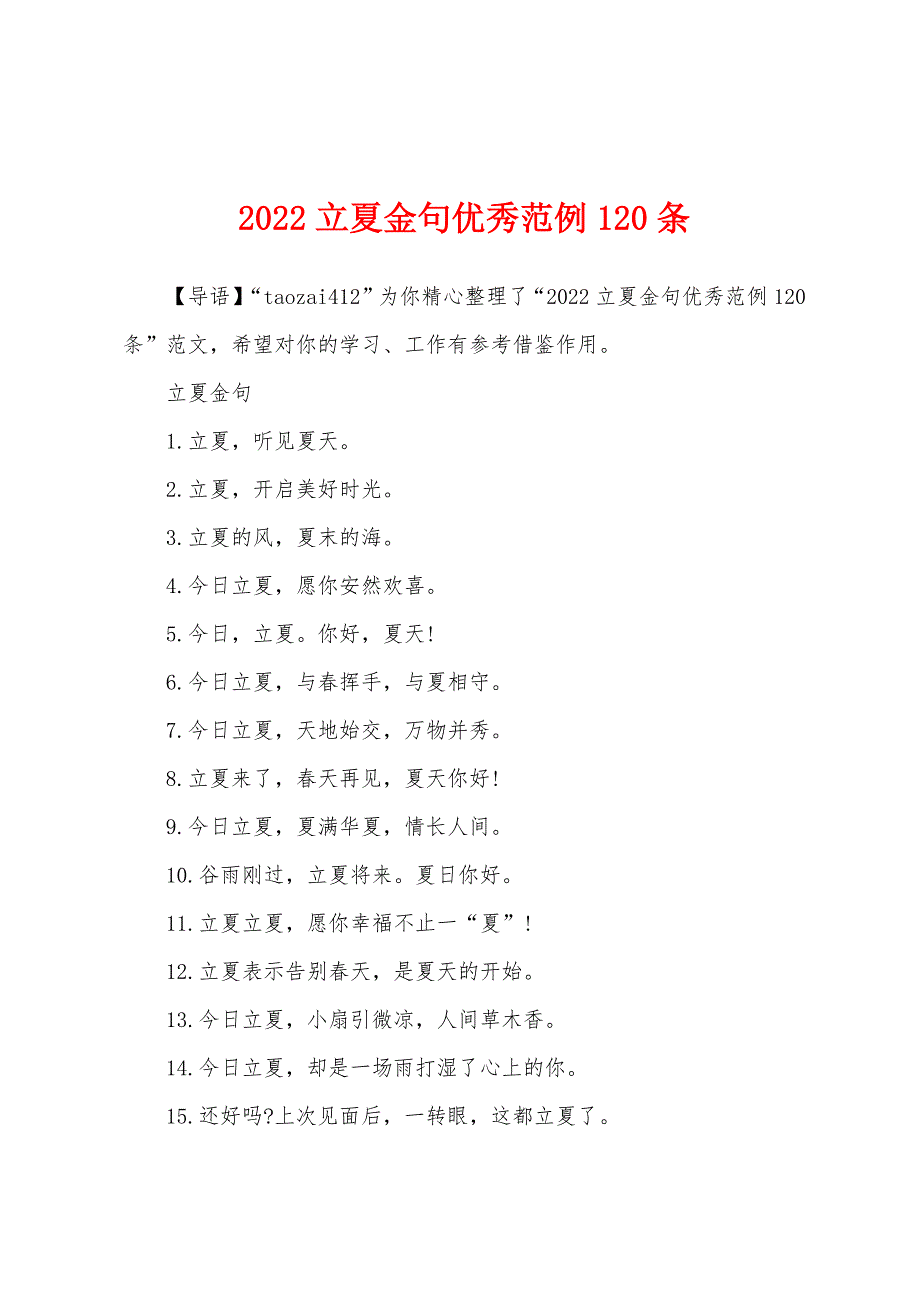 2022立夏金句优秀范例120条

【导语】“taozai412”为你精心整理了“2022立夏金句优秀范例120条”范文，希望对你的学习、工作有参考借鉴作用。

立夏金句

1.立夏，听见夏天。

2.立夏，开启美好时光。

3.立夏的风，夏末的海。

4.今日立夏，愿你安然欢喜。

5.今日，立夏。你好，夏天!

6.今日立夏，与春挥手，与夏相守。

7.今日立夏，天地始交，万物并秀。

8.立夏来了，春天再见，夏天你好!

9.今日立夏，夏满华夏，情长人间。

10.谷雨刚过，立夏将来。夏日你好。

11.立夏立夏，愿你幸福不止一“夏”!

12.立夏表示告别春天，是夏天的开始。

13.今日立夏，小扇引微凉，人间草木香。

14.今日立夏，却是一场雨打湿了心上的你。

15.还好吗?上次见面后，一转眼，这都立夏了。